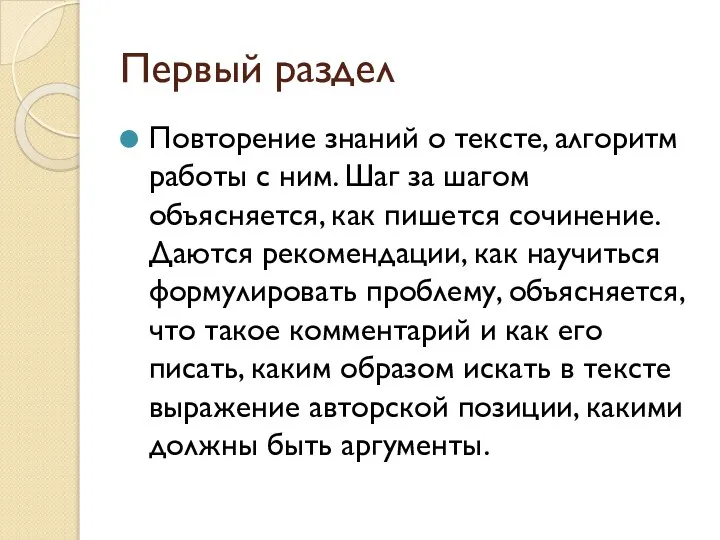 Первый раздел

Повторение знаний о тексте, алгоритм работы с ним. Шаг за шагом объясняется, как пишется сочинение. Даются рекомендации, как научиться формулировать проблему, объясняется, что такое комментарий и как его писать, каким образом искать в тексте выражение авторской позиции, какими должны быть аргументы.